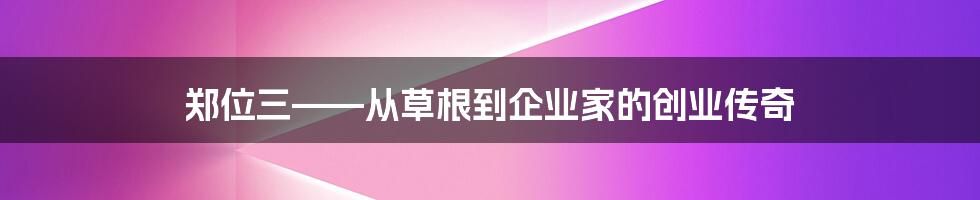 郑位三——从草根到企业家的创业传奇